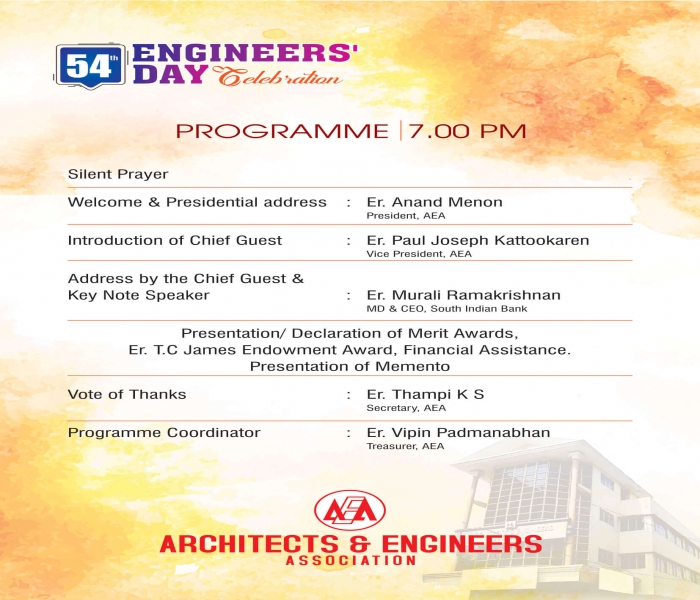 54th ENGINEERS' DAY Celebration

PROGRAMME | 7.00 PM

Silent Prayer

Welcome & Presidential address : Er. Anand Menon
President, AEA

Introduction of Chief Guest : Er. Paul Joseph Kattookaren
Vice President, AEA

Address by the Chief Guest & Key Note Speaker : Er. Murali Ramakrishnan
MD & CEO, South Indian Bank

Presentation/ Declaration of Merit Awards, Er. T.C James Endowment Award, Financial Assistance. Presentation of Memento

Vote of Thanks : Er. Thampi K S
Secretary, AEA

Programme Coordinator : Er. Vipin Padmanabhan
Treasurer, AEA

AEA

ARCHITECTS & ENGINEERS
ASSOCIATION